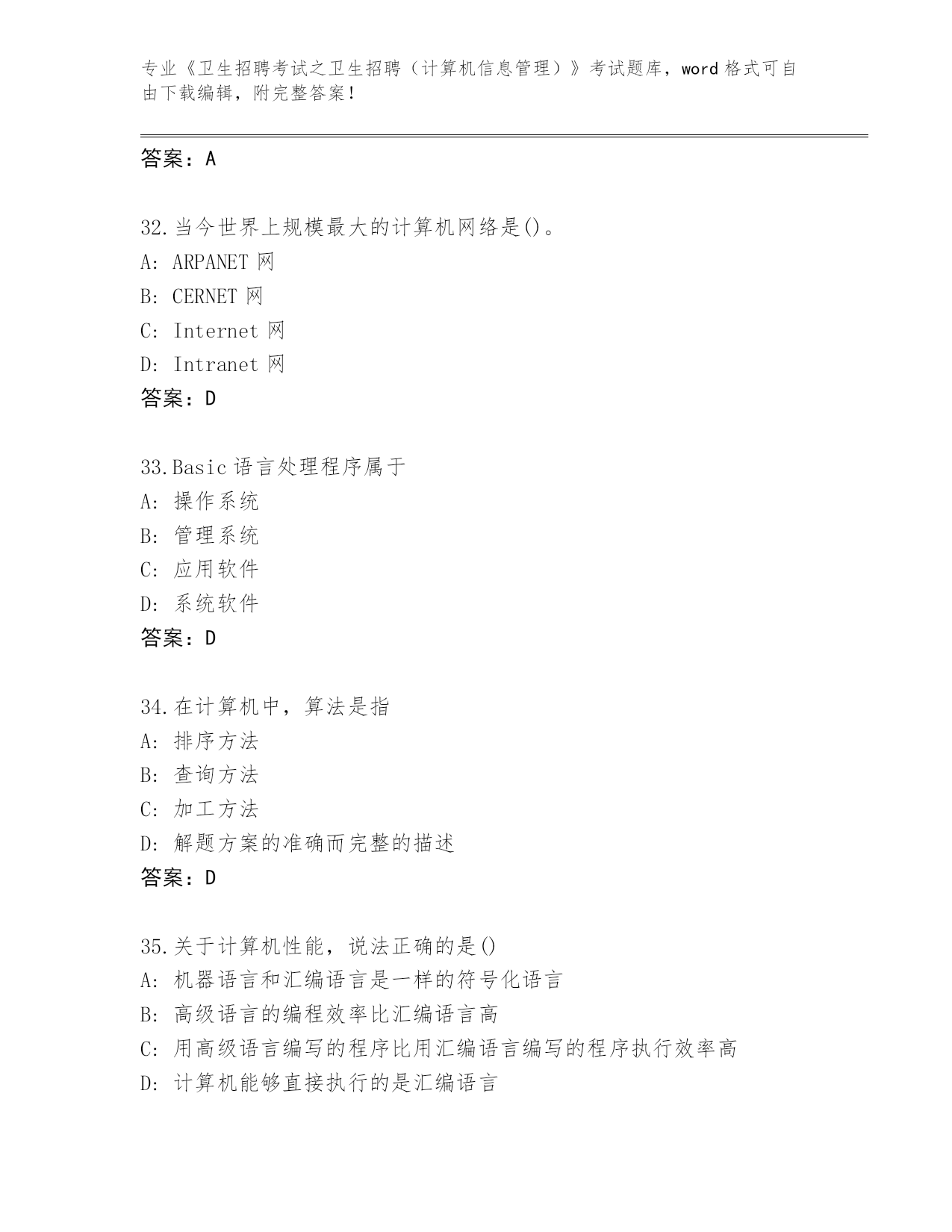 专业《卫生招聘考试之卫生招聘（计算机信息管理）》考试题库，word 格式可自由下载编辑，附完整答案！

答案：A

32.当今世界上规模最大的计算机网络是()。
A: ARPANET 网
B: CERNET 网
C: Internet 网
D: Intranet 网
答案：D

33.Basic 语言处理程序属于
A: 操作系统
B: 管理系统
C: 应用软件
D: 系统软件
答案：D

34.在计算机中，算法是指
A: 排序方法
B: 查询方法
C: 加工方法
D: 解题方案的准确而完整的描述
答案：D

35.关于计算机性能，说法正确的是()
A: 机器语言和汇编语言是一样的符号化语言
B: 高级语言的编程效率比汇编语言高
C: 用高级语言编写的程序比用汇编语言编写的程序执行效率高
D: 计算机能够直接执行的是汇编语言